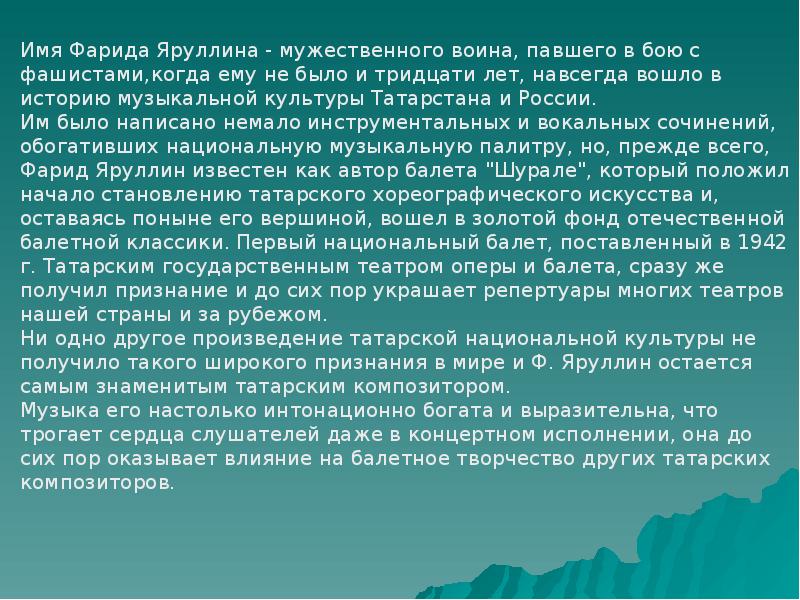 Имя Фарида Яруллина - мужественного воина, павшего в бою с фашистами,когда ему не было и тридцати лет, навсегда вошло в историю музыкальной культуры Татарстана и России.

Им было написано немало инструментальных и вокальных сочинений, обогативших национальную музыкальную палитру, но, прежде всего, Фарид Яруллин известен как автор балета "Шурале", который положил начало становлению татарского хореографического искусства и, оставаясь поныне его вершиной, вошел в золотой фонд отечественной балетной классики. Первый национальный балет, поставленный в 1942 г. Татарским государственным театром оперы и балета, сразу же получил признание и до сих пор украшает репертуары многих театров нашей страны и за рубежом.

Ни одно другое произведение татарской национальной культуры не получило такого широкого признания в мире и Ф. Яруллин остается самым знаменитым татарским композитором.

Музыка его настолько интонационно богата и выразительна, что трогает сердца слушателей даже в концертном исполнении, она до сих пор оказывает влияние на балетное творчество других татарских композиторов.